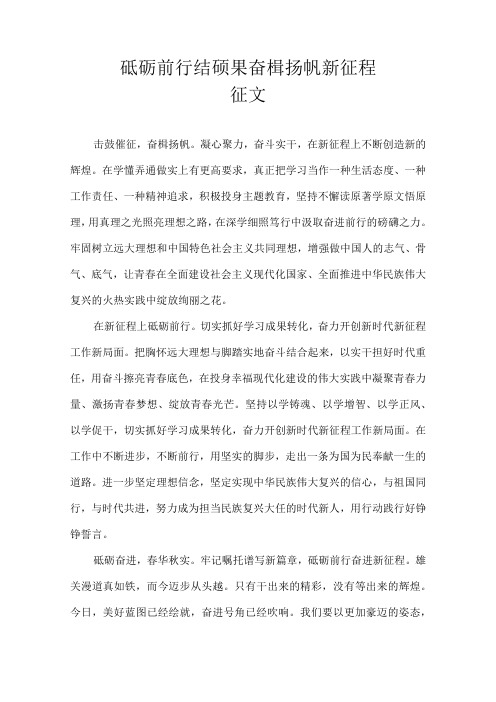 砥砺前行结硕果奋楫扬帆新征程
征文

击鼓催征，奋楫扬帆。凝心聚力，奋斗实干，在新征程上不断创造新的辉煌。在学懂弄通做实上有更高要求，真正把学习当作一种生活态度、一种工作责任、一种精神追求，积极投身主题教育，坚持不懈读原著学原文悟原理，用真理之光照亮理想之路，在深学细照笃行中汲取奋进前行的磅礴之力。牢固树立远大理想和中国特色社会主义共同理想，增强做中国人的志气、骨气、底气，让青春在全面建设社会主义现代化国家、全面推进中华民族伟大复兴的火热实践中绽放绚丽之花。

在新征程上砥砺前行。切实抓好学习成果转化，奋力开创新时代新征程工作新局面。把胸怀远大理想与脚踏实地奋斗结合起来，以实干担好时代重任，用奋斗擦亮青春底色，在投身幸福现代化建设的伟大实践中凝聚青春力量、激扬青春梦想、绽放青春光芒。坚持以学铸魂、以学增智、以学正风、以学促干，切实抓好学习成果转化，奋力开创新时代新征程工作新局面。在工作中不断进步，不断前行，用坚实的脚步，走出一条为国为民奉献一生的道路。进一步坚定理想信念，坚定实现中华民族伟大复兴的信心，与祖国同行，与时代共进，努力成为担当民族复兴大任的时代新人，用行动践行好铮铮誓言。

砥砺奋进，春华秋实。牢记嘱托谱写新篇章，砥砺前行奋进新征程。雄关漫道真如铁，而今迈步从头越。只有干出来的精彩，没有等出来的辉煌。今日，美好蓝图已经绘就，奋进号角已经吹响。我们要以更加豪迈的姿态，